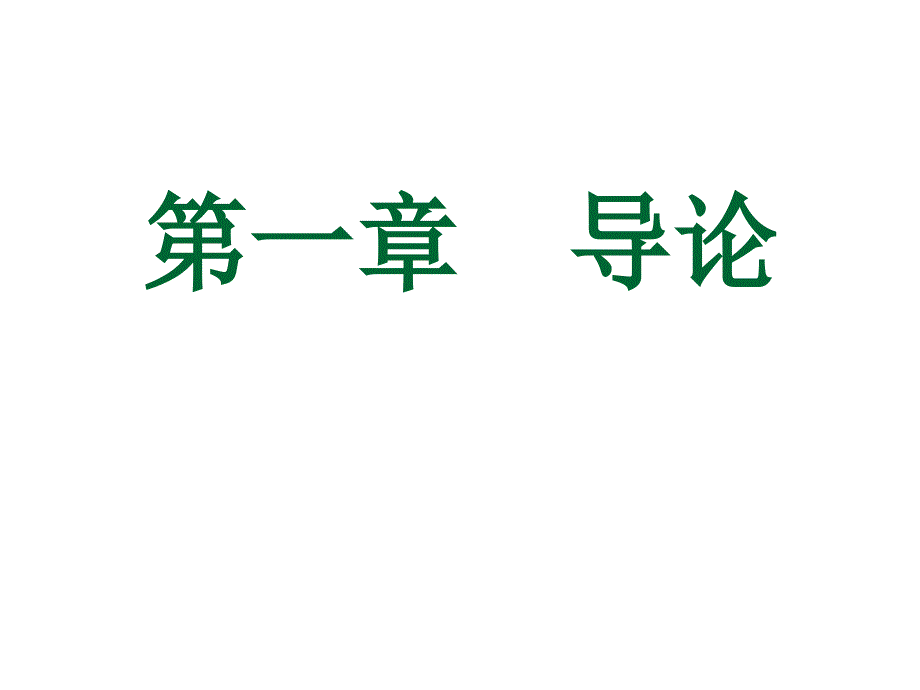 第一章　导论